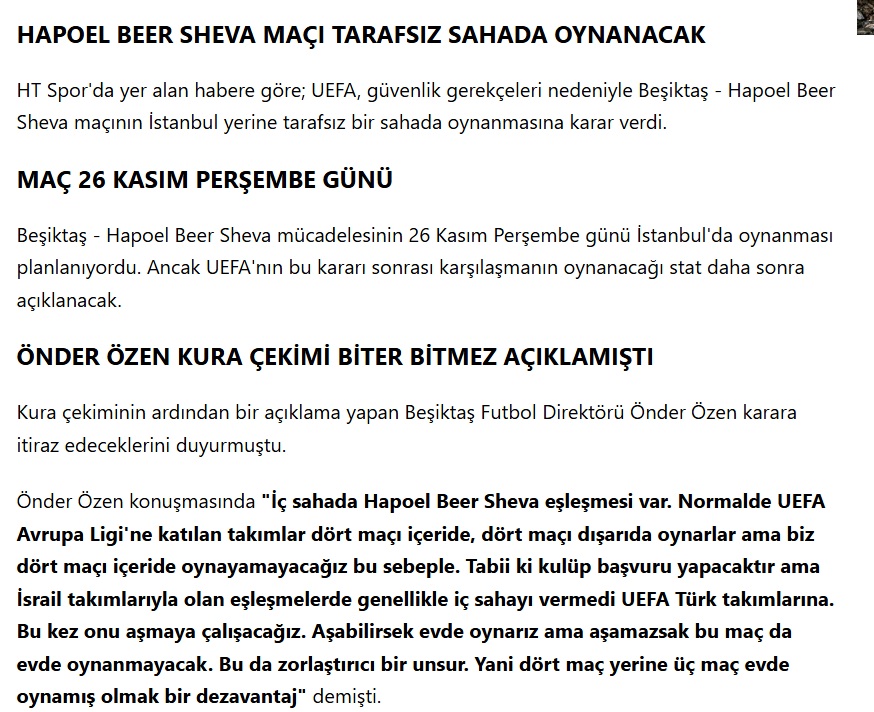 HAPOEL BEER SHEVA MAÇI TARAFSIZ SAHADA OYNANACAK

HT Spor'da yer alan habere göre; UEFA, güvenlik gerekçeleri nedeniyle Beşiktaş - Hapoel Beer Sheva maçının İstanbul yerine tarafsız bir sahada oynanmasına karar verdi.

MAÇ 26 KASIM PERŞEMBE GÜNÜ

Beşiktaş - Hapoel Beer Sheva mücadelesinin 26 Kasım Perşembe günü İstanbul'da oynanması planlanıyordu. Ancak UEFA'nın bu kararı sonrası karşılaşmanın oynanacağı stat daha sonra açıklanacak.

ÖNDER ÖZEN KURA ÇEKİMİ BİTER BİTMEZ AÇIKLAMIŞTI

Kura çekiminin ardından bir açıklama yapan Beşiktaş Futbol Direktörü Önder Özen karara itiraz edeceklerini duyurmuştu.

Önder Özen konuşmasında "İç sahada Hapoel Beer Sheva eşleşmesi var. Normalde UEFA Avrupa Ligi'ne katılan takımlar dört maçı içeride, dört maçı dışarıda oynarlar ama biz dört maçı içeride oynayamayacağız bu sebeple. Tabii ki kulüp başvuru yapacaktır ama İsrail takımlarıyla olan eşleşmelerde genellikle iç sahayı vermedi UEFA Türk takımlarına. Bu kez onu aşmaya çalışacağız. Aşabilirsek evde oynarız ama aşamazsak bu maç da evde oynanmayacak. Bu da zorlaştırıcı bir unsur. Yani dört maç yerine üç maç evde oynamış olmak bir dezavantaj" demişti.